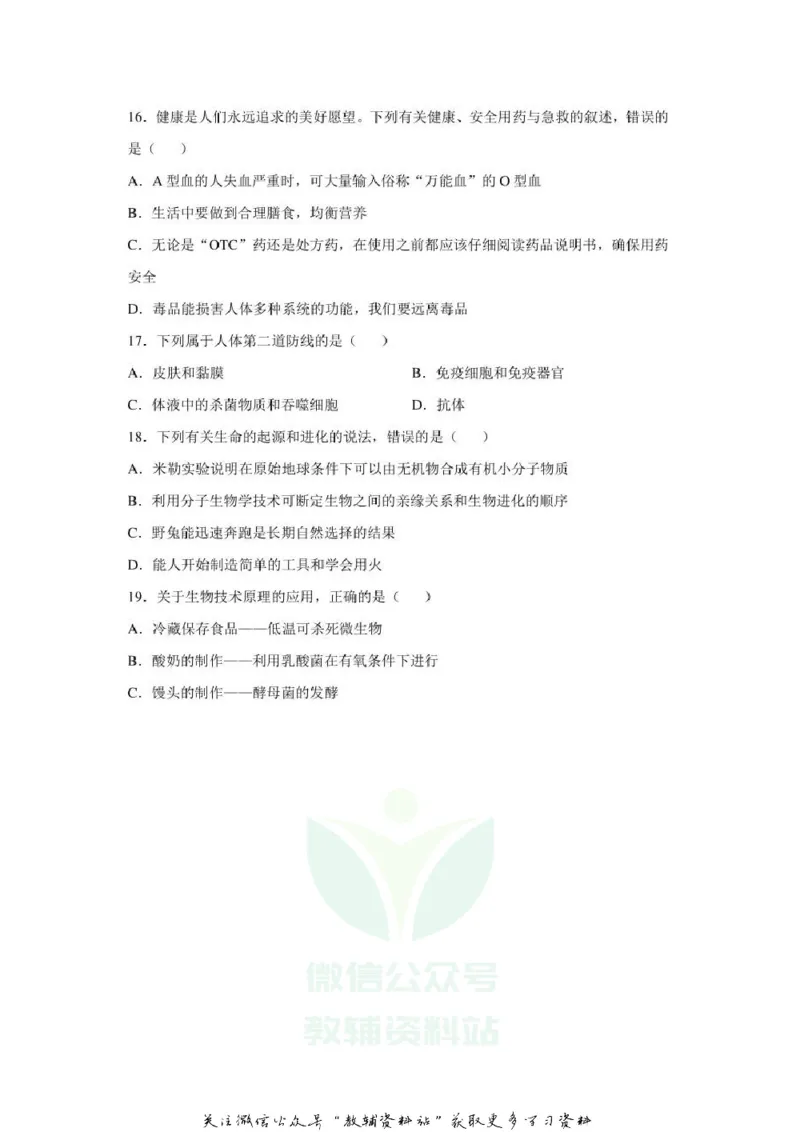 16.健康是人们永远追求的美好愿望。下列有关健康、安全用药与急救的叙述，错误的是（ ）

A.A型血的人失血严重时，可大量输入俗称“万能血”的O型血

B.生活中要做到合理膳食，均衡营养

C.无论是“OTC”药还是处方药，在使用之前都应该仔细阅读药品说明书，确保用药安全

D.毒品能损害人体多种系统的功能，我们要远离毒品

17.下列属于人体第二道防线的是（ ）

A.皮肤和黏膜 B.免疫细胞和免疫器官

C.体液中的杀菌物质和吞噬细胞 D.抗体

18.下列有关生命的起源和进化的说法，错误的是（ ）

A.米勒实验说明在原始地球条件下可以由无机物合成有机小分子物质

B.利用分子生物学技术可断定生物之间的亲缘关系和生物进化的顺序

C.野兔能迅速奔跑是长期自然选择的结果

D.能人开始制造简单的工具和学会用火

19.关于生物技术原理的应用，正确的是（ ）

A.冷藏保存食品——低温可杀死微生物

B.酸奶的制作——利用乳酸菌在有氧条件下进行

C.馒头的制作——酵母菌的发酵

关注微信公众号“教辅资料站”获取更多学习资料

微信公众号
教辅资料站